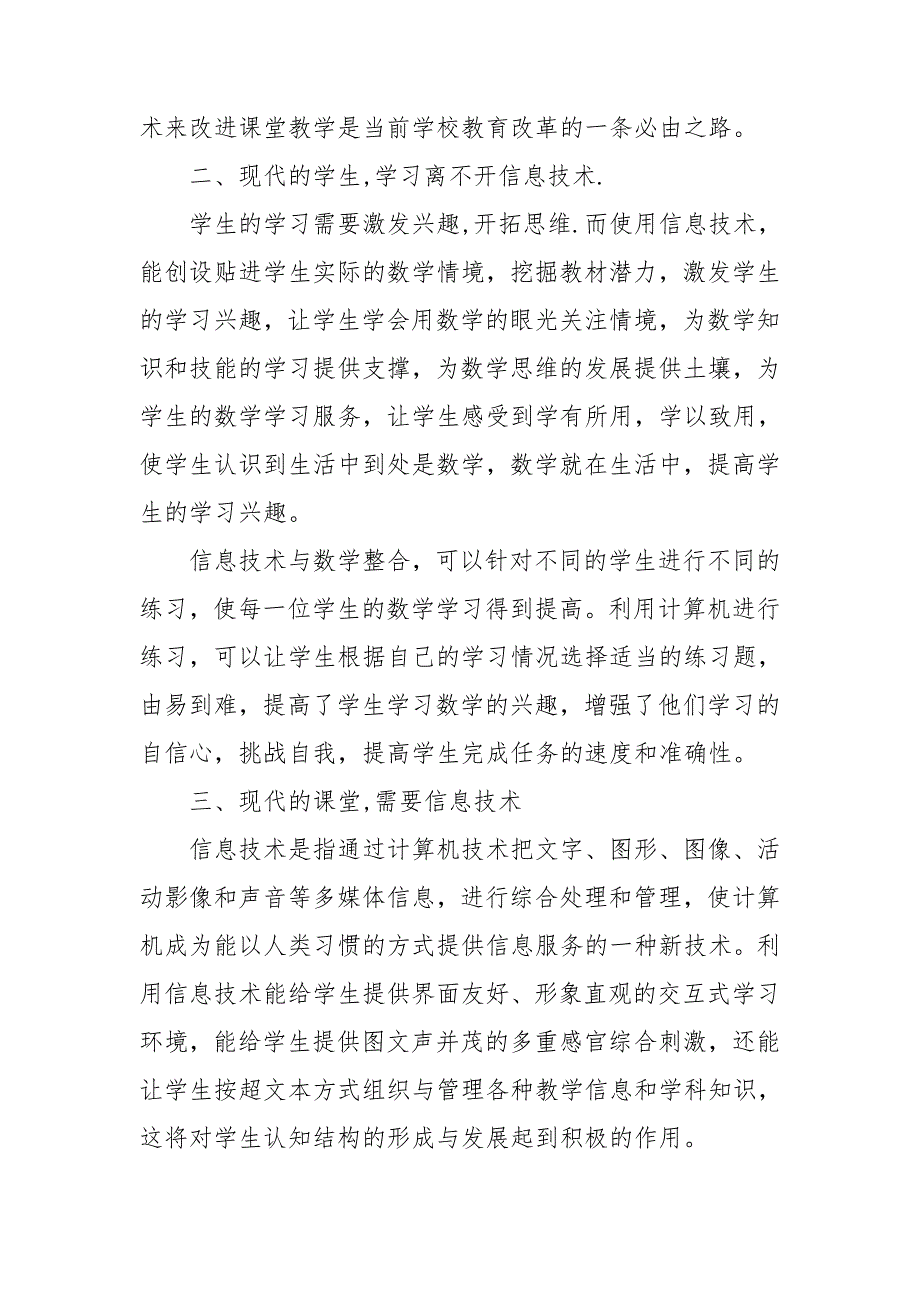 术来改进课堂教学是当前学校教育改革的一条必由之路。

二、现代的学生,学习离不开信息技术.

学生的学习需要激发兴趣,开拓思维.而使用信息技术，能创设贴进学生实际的数学情境，挖掘教材潜力，激发学生的学习兴趣，让学生学会用数学的眼光关注情境，为数学知识和技能的学习提供支撑，为数学思维的发展提供土壤，为学生的数学学习服务，让学生感受到学有所用，学以致用，使学生认识到生活中到处是数学，数学就在生活中，提高学生的学习兴趣。

信息技术与数学整合，可以针对不同的学生进行不同的练习，使每一位学生的数学学习得到提高。利用计算机进行练习，可以让学生根据自己的学习情况选择适当的练习题，由易到难，提高了学生学习数学的兴趣，增强了他们学习的自信心，挑战自我，提高学生完成任务的速度和准确性。

三、现代的课堂,需要信息技术

信息技术是指通过计算机技术把文字、图形、图像、活动影像和声音等多媒体信息，进行综合处理和管理，使计算机成为能以人类习惯的方式提供信息服务的一种新技术。利用信息技术能给学生提供界面友好、形象直观的交互式学习环境，能给学生提供图文声并茂的多重感官综合刺激，还能让学生按超文本方式组织与管理各种教学信息和学科知识，这将对学生认知结构的形成与发展起到积极的作用。